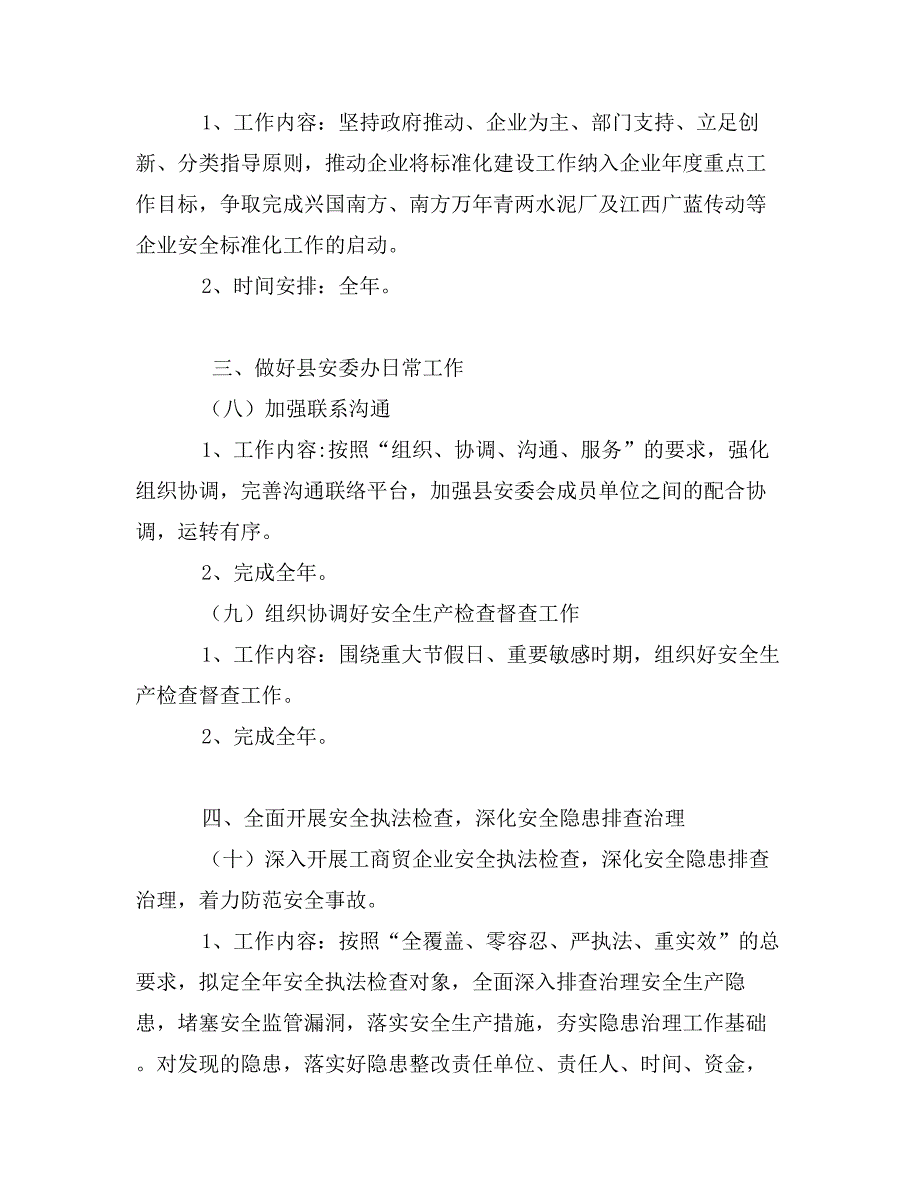 1、工作内容：坚持政府推动、企业为主、部门支持、立足创新、分类指导原则，推动企业将标准化建设工作纳入企业年度重点工作目标，争取完成兴国南方、南方万年青两水泥厂及江西广蓝传动等企业安全标准化工作的启动。

2、时间安排：全年。

三、做好县安委办日常工作

（八）加强联系沟通

1、工作内容:按照“组织、协调、沟通、服务”的要求，强化组织协调，完善沟通联络平台，加强县安委会成员单位之间的配合协调，运转有序。

2、完成全年。

（九）组织协调好安全生产检查督查工作

1、工作内容：围绕重大节假日、重要敏感时期，组织好安全生产检查督查工作。

2、完成全年。

四、全面开展安全执法检查，深化安全隐患排查治理

（十）深入开展工商贸企业安全执法检查，深化安全隐患排查治理，着力防范安全事故。

1、工作内容：按照“全覆盖、零容忍、严执法、重实效”的总要求，拟定全年安全执法检查对象，全面深入排查治理安全生产隐患，堵塞安全监管漏洞，落实安全生产措施，夯实隐患治理工作基础。对发现的隐患，落实好隐患整改责任单位、责任人、时间、资金，